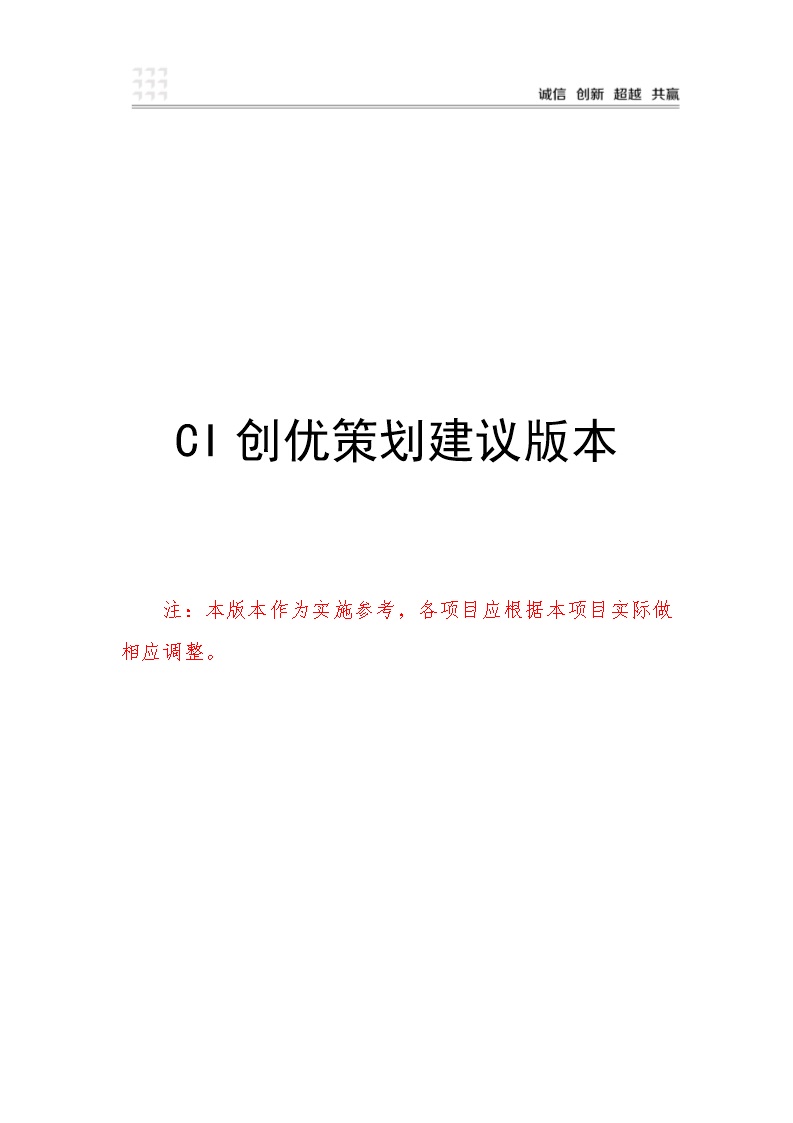 诚信 创新 超越 共赢

CI 创优策划建议版本

注：本版本作为实施参考，各项目应根据本项目实际做相应调整。